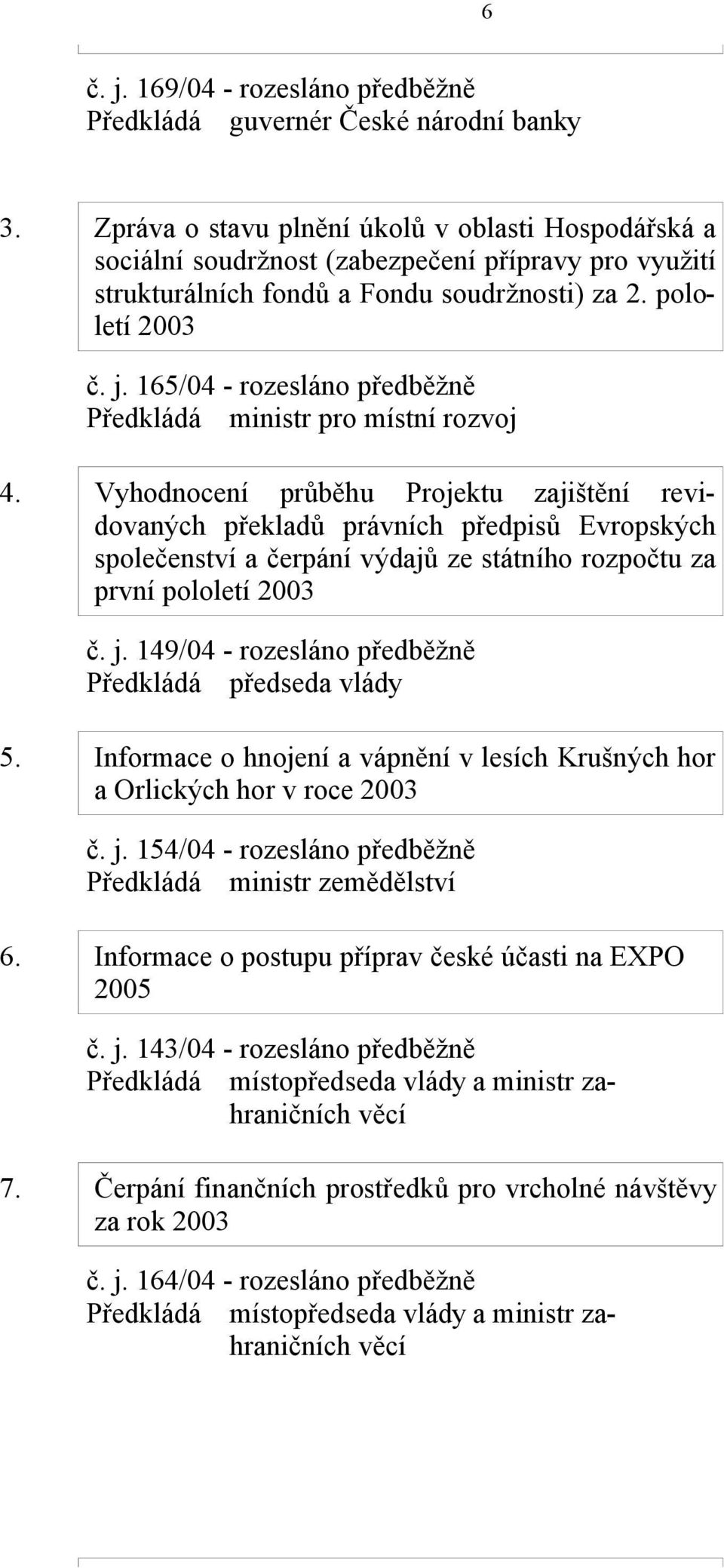 6

č. j. 169/04 - rozesláno předběžně
Předkládá guvernér České národní banky

3. Zpráva o stavu plnění úkolů v oblasti Hospodářská a sociální soudržnost (zabezpečení přípravy pro využití strukturálních fondů a Fondu soudržnosti) za 2. pololetí 2003

č. j. 165/04 - rozesláno předběžně
Předkládá ministr pro místní rozvoj

4. Vyhodnocení průběhu Projektu zajištění revidovaných překladů právních předpisů Evropských společenství a čerpání výdajů ze státního rozpočtu za první pololetí 2003

č. j. 149/04 - rozesláno předběžně
Předkládá předseda vlády

5. Informace o hnojení a vápnění v lesích Krušných hor a Orlických hor v roce 2003

č. j. 154/04 - rozesláno předběžně
Předkládá ministr zemědělství

6. Informace o postupu příprav české účasti na EXPO 2005

č. j. 143/04 - rozesláno předběžně
Předkládá místopředseda vlády a ministr zahraničních věcí

7. Čerpání finančních prostředků pro vrcholné návštěvy za rok 2003

č. j. 164/04 - rozesláno předběžně
Předkládá místopředseda vlády a ministr zahraničních věcí